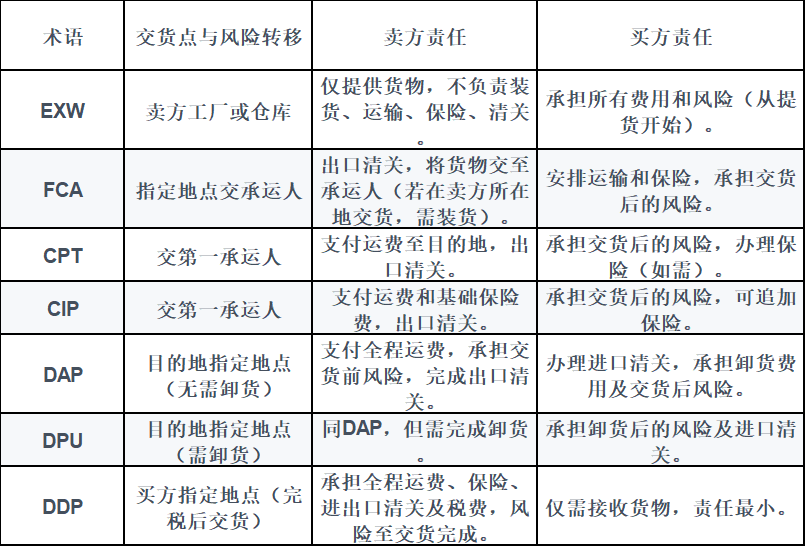 | 术语 | 交货点与风险转移 | 卖方责任 | 买方责任 |
|---|---|---|---|
| EXW | 卖方工厂或仓库 | 仅提供货物，不负责装货、运输、保险、清关。 | 承担所有费用和风险（从提货开始）。 |
| FCA | 指定地点交承运人 | 出口清关，将货物交至承运人（若在卖方所在地交货，需装货）。 | 安排运输和保险，承担交货后的风险。 |
| CPT | 交第一承运人 | 支付运费至目的地，出口清关。 | 承担交货后的风险，办理保险（如需）。 |
| CIP | 交第一承运人 | 支付运费和基础保险费，出口清关。 | 承担交货后的风险，可追加保险。 |
| DAP | 目的地指定地点（无需卸货） | 支付全程运费，承担交货前风险，完成出口清关。 | 办理进口清关，承担卸货费用及交货后风险。 |
| DPU | 目的地指定地点（需卸货） | 同DAP，但需完成卸货。 | 承担卸货后的风险及进口清关。 |
| DDP | 买方指定地点（完税后交货） | 承担全程运费、保险、进出口清关及税费，风险至交货完成。 | 仅需接收货物，责任最小。 |